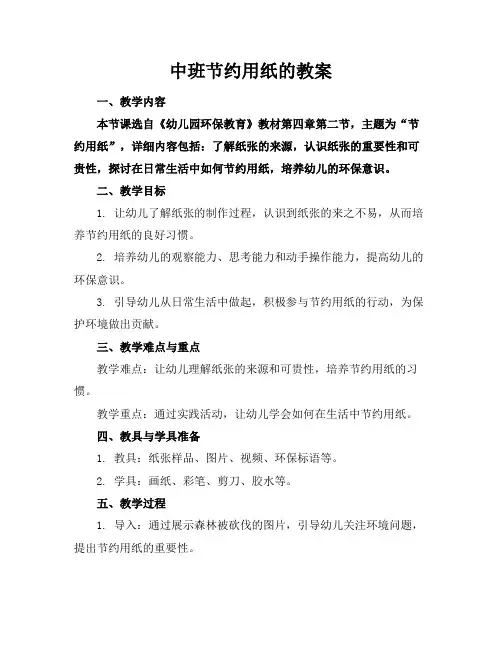 中班节约用纸的教案

一、教学内容

本节课选自《幼儿园环保教育》教材第四章第二节，主题为“节约用纸”，详细内容包括：了解纸张的来源，认识纸张的重要性和可贵性，探讨在日常生活中如何节约用纸，培养幼儿的环保意识。

二、教学目标

1. 让幼儿了解纸张的制作过程，认识到纸张的来之不易，从而培养节约用纸的良好习惯。

2. 培养幼儿的观察能力、思考能力和动手操作能力，提高幼儿的环保意识。

3. 引导幼儿从日常生活中做起，积极参与节约用纸的行动，为保护环境做出贡献。

三、教学难点与重点

教学难点：让幼儿理解纸张的来源和可贵性，培养节约用纸的习惯。

教学重点：通过实践活动，让幼儿学会如何在生活中节约用纸。

四、教具与学具准备

1. 教具：纸张样品、图片、视频、环保标语等。

2. 学具：画纸、彩笔、剪刀、胶水等。

五、教学过程

1. 导入：通过展示森林被砍伐的图片，引导幼儿关注环境问题，提出节约用纸的重要性。